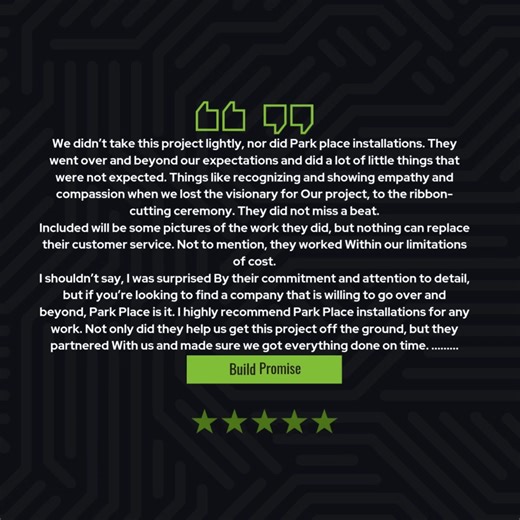 We didn't take this project lightly, nor did Park place installations. They went over and beyond our expectations and did a lot of little things that were not expected. Things like recognizing and showing empathy and compassion when we lost the visionary for Our project, to the ribbon-cutting ceremony. They did not miss a beat.
Included will be some pictures of the work they did, but nothing can replace their customer service. Not to mention, they worked Within our limitations of cost.
I shouldn't say, I was surprised By their commitment and attention to detail, but if you're looking to find a company that is willing to go over and beyond, Park Place is it. I highly recommend Park Place installations for any work. Not only did they help us get this project off the ground, but they partnered With us and made sure we got everything done on time. .........

Build Promise